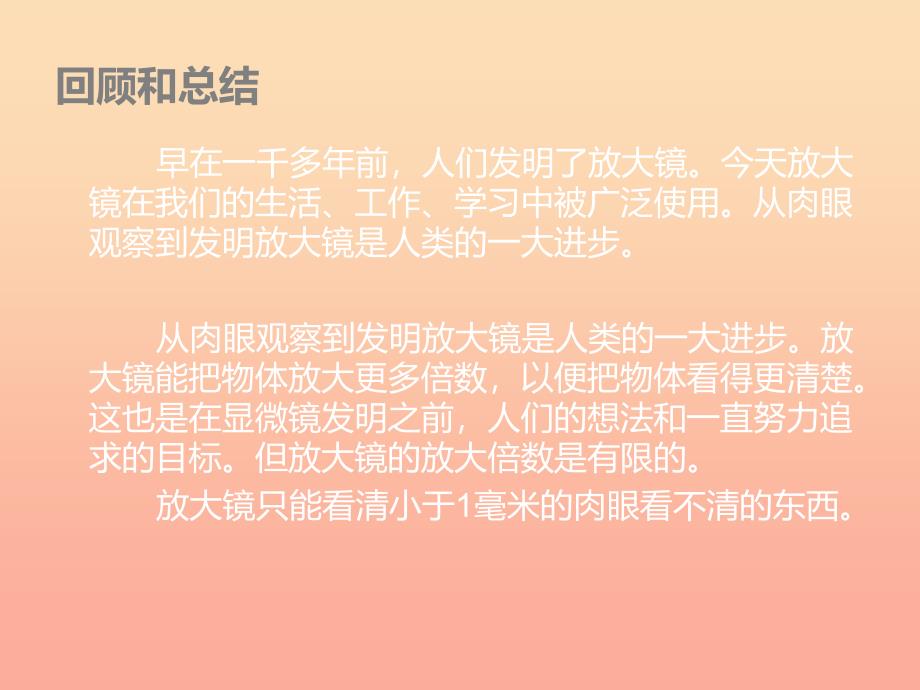 回顾和总结

早在一千多年前，人们发明了放大镜。今天放大镜在我们的生活、工作、学习中被广泛使用。从肉眼观察到发明放大镜是人类的一大进步。

从肉眼观察到发明放大镜是人类的一大进步。放大镜能把物体放大更多倍数，以便把物体看得更清楚。这也是在显微镜发明之前，人们的想法和一直努力追求的目标。但放大镜的放大倍数是有限的。

放大镜只能看清小于1毫米的肉眼看不清的东西。